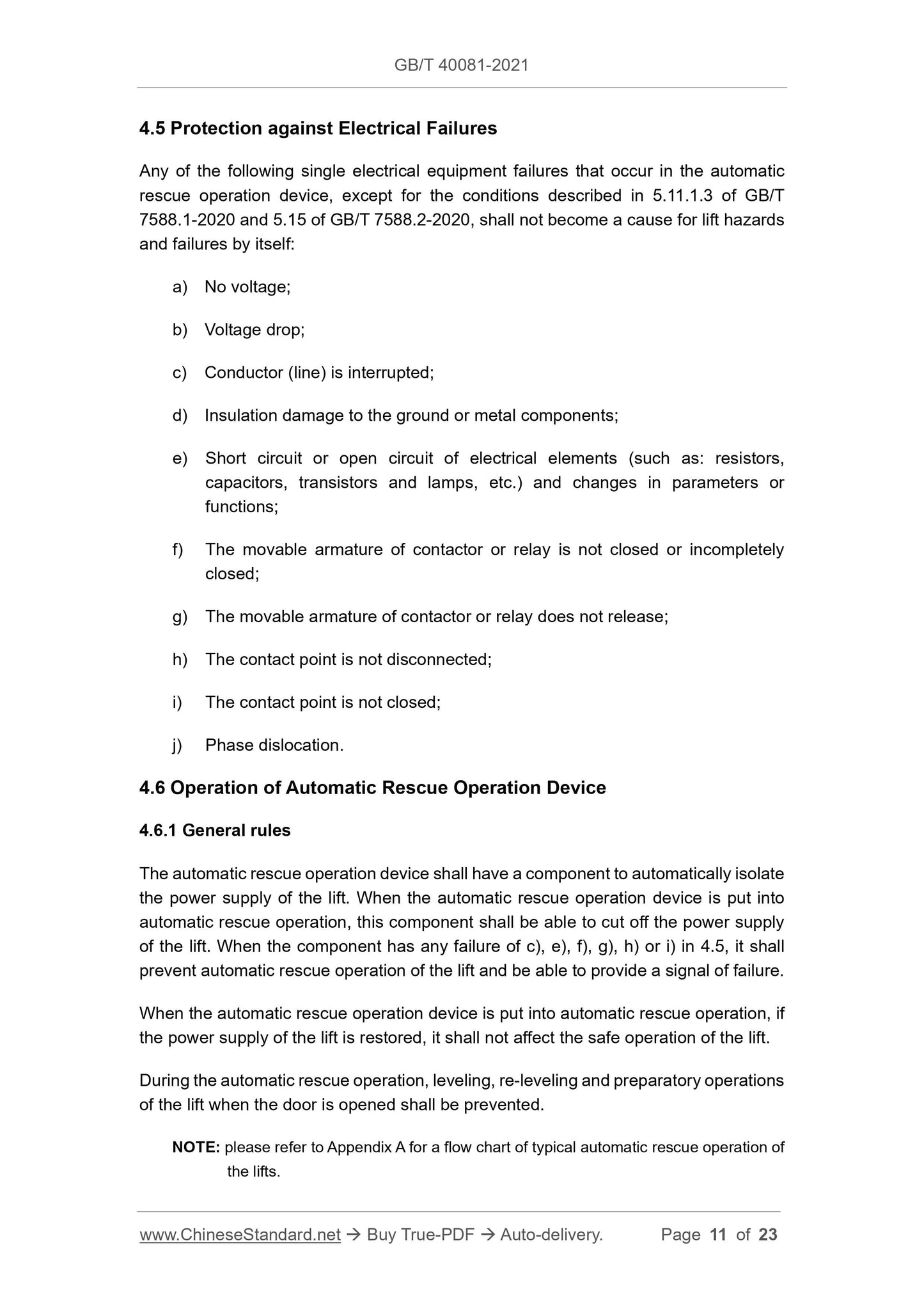 GB/T 40081-2021

4.5 Protection against Electrical Failures

Any of the following single electrical equipment failures that occur in the automatic rescue operation device, except for the conditions described in 5.11.1.3 of GB/T 7588.1-2020 and 5.15 of GB/T 7588.2-2020, shall not become a cause for lift hazards and failures by itself:

a) No voltage;

b) Voltage drop;

c) Conductor (line) is interrupted;

d) Insulation damage to the ground or metal components;

e) Short circuit or open circuit of electrical elements (such as: resistors, capacitors, transistors and lamps, etc.) and changes in parameters or functions;

f) The movable armature of contactor or relay is not closed or incompletely closed;

g) The movable armature of contactor or relay does not release;

h) The contact point is not disconnected;

i) The contact point is not closed;

j) Phase dislocation.

4.6 Operation of Automatic Rescue Operation Device

4.6.1 General rules

The automatic rescue operation device shall have a component to automatically isolate the power supply of the lift. When the automatic rescue operation device is put into automatic rescue operation, this component shall be able to cut off the power supply of the lift. When the component has any failure of c), e), f), g), h) or i) in 4.5, it shall prevent automatic rescue operation of the lift and be able to provide a signal of failure.

When the automatic rescue operation device is put into automatic rescue operation, if the power supply of the lift is restored, it shall not affect the safe operation of the lift.

During the automatic rescue operation, leveling, re-leveling and preparatory operations of the lift when the door is opened shall be prevented.

NOTE: please refer to Appendix A for a flow chart of typical automatic rescue operation of the lifts.

www.ChineseStandard.net → Buy True-PDF → Auto-delivery. Page 11 of 23